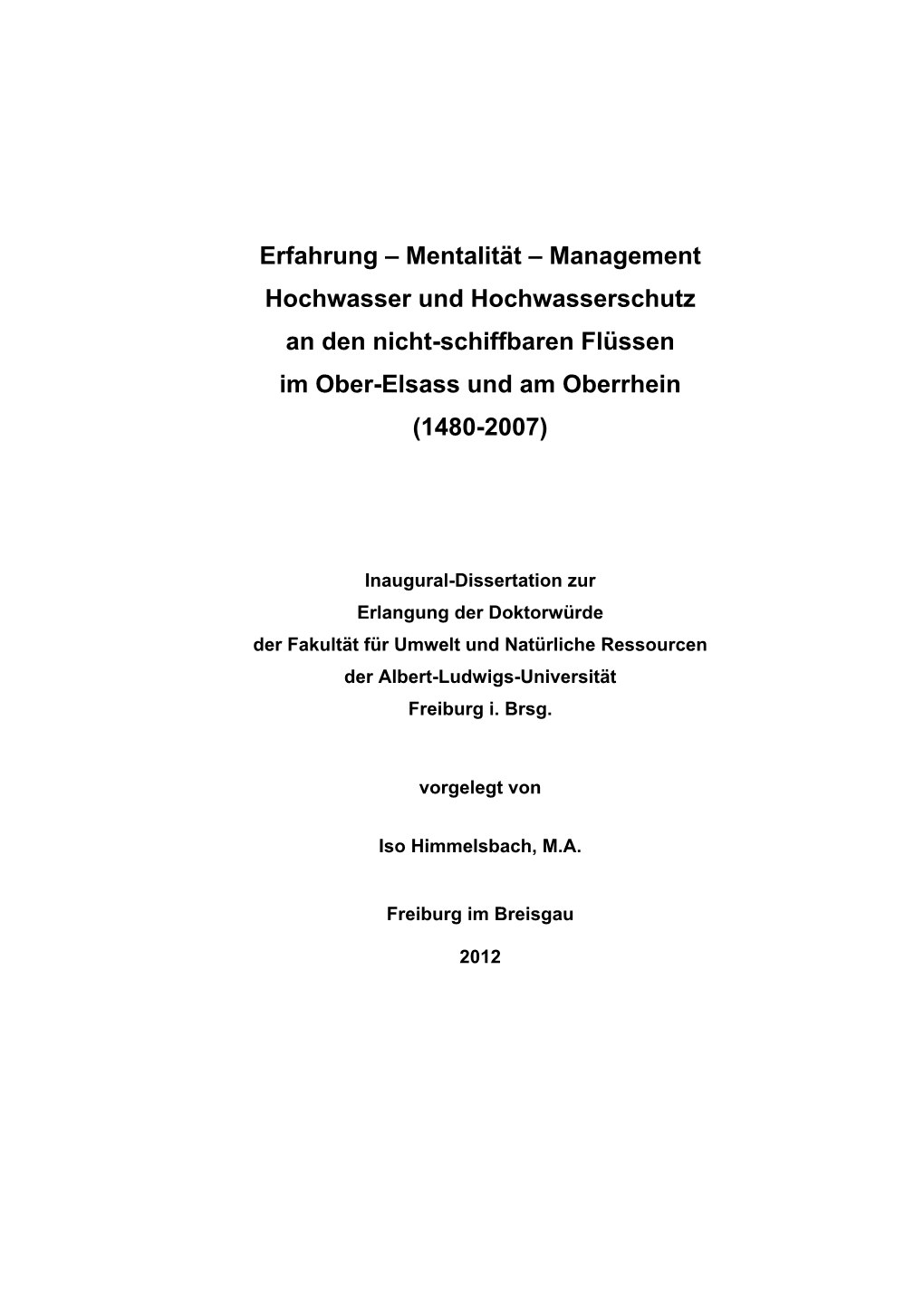 Erfahrung – Mentalität – Management
Hochwasser und Hochwasserschutz
an den nicht-schiffbaren Flüssen
im Ober-Elsass und am Oberrhein
(1480-2007)

Inaugural-Dissertation zur
Erlangung der Doktorwürde
der Fakultät für Umwelt und Natürliche Ressourcen
der Albert-Ludwigs-Universität
Freiburg i. Brsg.

vorgelegt von

Iso Himmelsbach, M.A.

Freiburg im Breisgau

2012